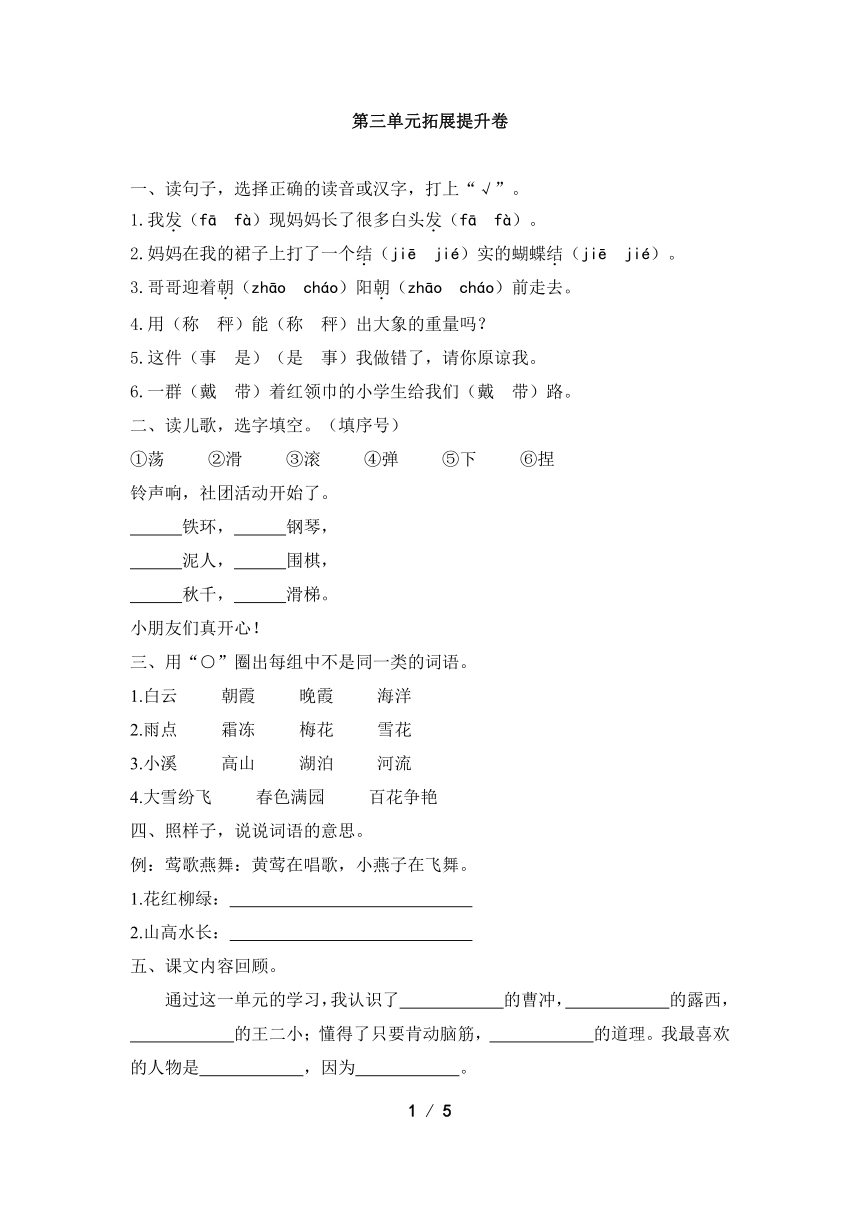 第三单元拓展提升卷

一、读句子，选择正确的读音或汉字，打上“√”。

1.我发（fā　fà）现妈妈长了很多白头发（fā　fà）。

2.妈妈在我的裙子上打了一个结（jiē　jié）实的蝴蝶结（jiē　jié）。

3.哥哥迎着朝（zhāo　cháo）阳朝（zhāo　cháo）前走去。

4.用（称　秤）能（称　秤）出大象的重量吗？

5.这件（事　是）（是　事）我做错了，请你原谅我。

6.一群（戴　带）着红领巾的小学生给我们（戴　带）路。

二、读儿歌，选字填空。（填序号）

①荡　②滑　③滚　④弹　⑤下　⑥捏

铃声响，社团活动开始了。

______铁环，______钢琴，

______泥人，______围棋，

______秋千，______滑梯。

小朋友们真开心！

三、用“○”圈出每组中不是同一类的词语。

1.白云　朝霞　晚霞　海洋

2.雨点　霜冻　梅花　雪花

3.小溪　高山　湖泊　河流

4.大雪纷飞　春色满园　百花争艳

四、照样子，说说词语的意思。

例：莺歌燕舞：黄莺在唱歌，小燕子在飞舞。

1.花红柳绿：____________________________

2.山高水长：____________________________

五、课文内容回顾。

通过这一单元的学习，我认识了____________的曹冲，____________的露西，____________的王二小；懂得了只要肯动脑筋，____________的道理。我最喜欢的人物是____________，因为____________。

1 / 5